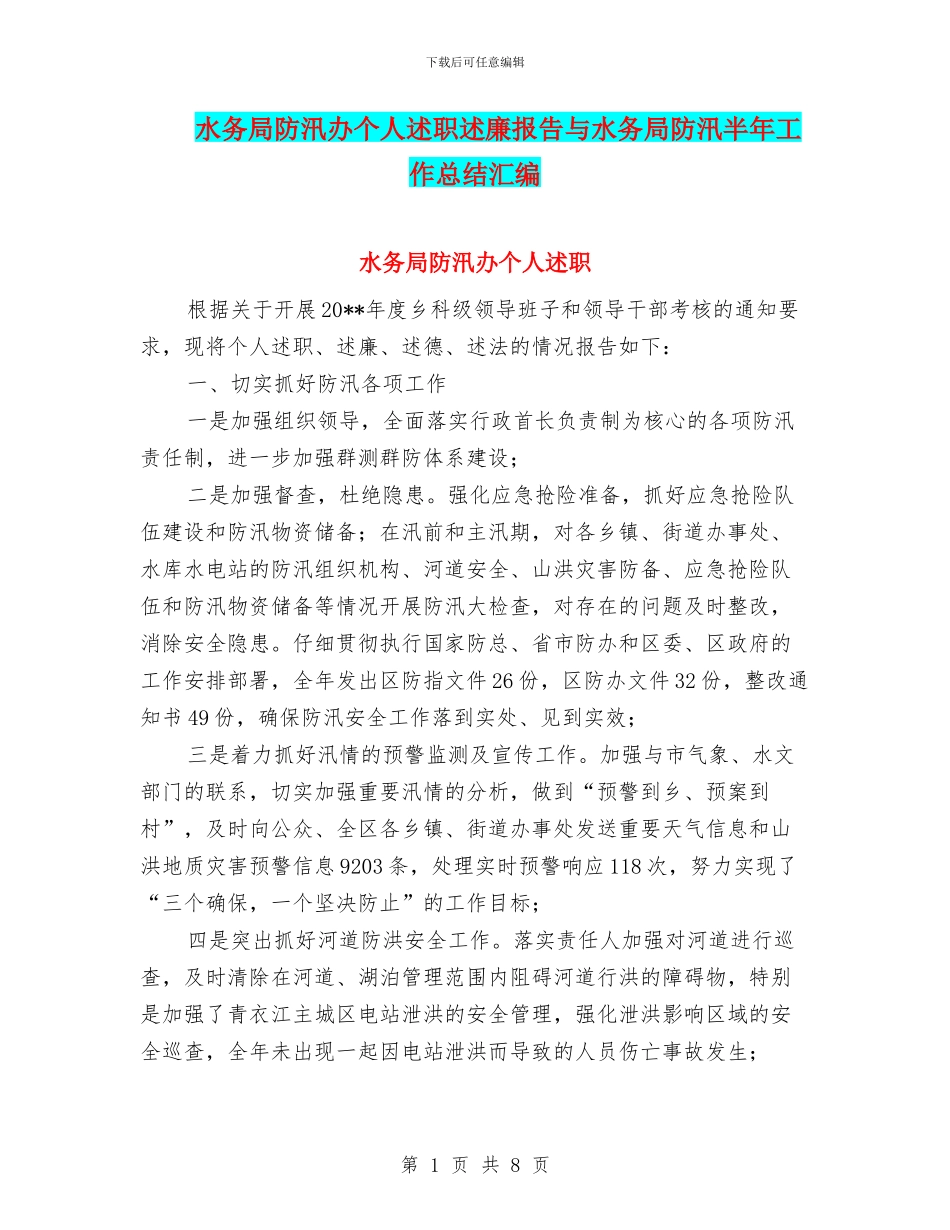 下载后可任意编辑

水务局防汛办个人述职述廉报告与水务局防汛半年工作总结汇编

水务局防汛办个人述职

根据关于开展20**年度乡科级领导班子和领导干部考核的通知要求，现将个人述职、述廉、述德、述法的情况报告如下：

一、切实抓好防汛各项工作

一是加强组织领导，全面落实行政首长负责制为核心的各项防汛责任制，进一步加强群测群防体系建设；

二是加强督查，杜绝隐患。强化应急抢险准备，抓好应急抢险队伍建设和防汛物资储备；在汛前和主汛期，对各乡镇、街道办事处、水库水电站的防汛组织机构、河道安全、山洪灾害防备、应急抢险队伍和防汛物资储备等情况开展防汛大检查，对存在的问题及时整改，消除安全隐患。仔细贯彻执行国家防总、省市防办和区委、区政府的工作安排部署，全年发出区防指文件26份，区防办文件32份，整改通知书49份，确保防汛安全工作落到实处、见到实效；

三是着力抓好汛情的预警监测及宣传工作。加强与市气象、水文部门的联系，切实加强重要汛情的分析，做到“预警到乡、预案到村”，及时向公众、全区各乡镇、街道办事处发送重要天气信息和山洪地质灾害预警信息9203条，处理实时预警响应118次，努力实现了“三个确保，一个坚决防止”的工作目标；

四是突出抓好河道防洪安全工作。落实责任人加强对河道进行巡查，及时清除在河道、湖泊管理范围内阻碍河道行洪的障碍物，特别是加强了青衣江主城区电站泄洪的安全管理，强化泄洪影响区域的安全巡查，全年未出现一起因电站泄洪而导致的人员伤亡事故发生；

第 1 页 共 8 页